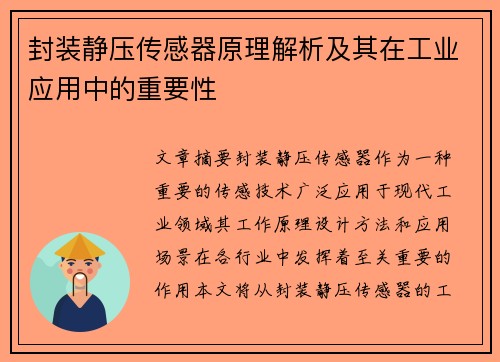 封装静压传感器原理解析及其在工业应用中的重要性

文章摘要封装静压传感器作为一种重要的传感技术广泛应用于现代工业领域其工作原理设计方法和应用场景在各行业中发挥着至关重要的作用本文将从封装静压传感器的工